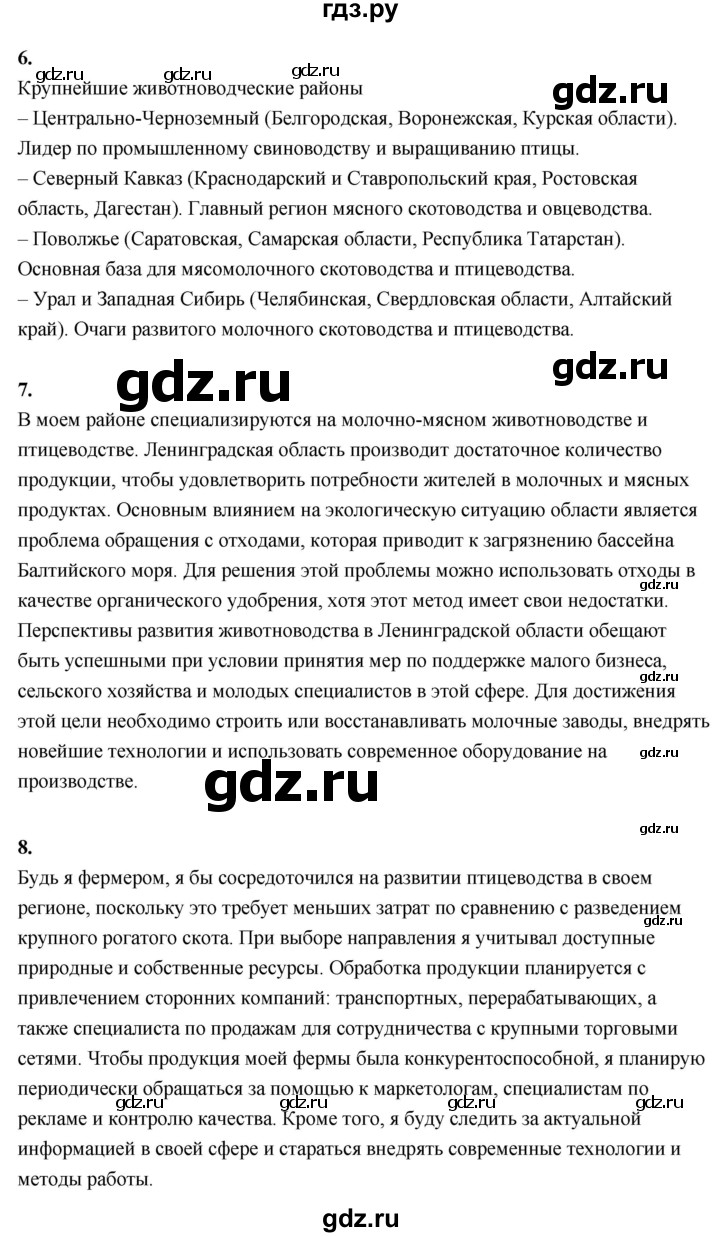 гдз.ру

6.

Крупнейшие животноводческие районы

– Центрально-Черноземный (Белгородская, Воронежская, Курская области). Лидер по промышленному свиноводству и выращиванию птицы.

– Северный Кавказ (Краснодарский и Ставропольский края, Ростовская область, Дагестан). Главный регион мясного скотоводства и овцеводства.

– Поволжье (Саратовская, Самарская области, Республика Татарстан). Основная база для мясомолочного скотоводства и птицеводства.

– Урал и Западная Сибирь (Челябинская, Свердловская области, Алтайский край). Очаги развитого молочного скотоводства и птицеводства.

7.

В моем районе специализируются на молочно-мясном животноводстве и птицеводстве. Ленинградская область производит достаточное количество продукции, чтобы удовлетворить потребности жителей в молочных и мясных продуктах. Основным влиянием на экологическую ситуацию области является проблема обращения с отходами, которая приводит к загрязнению бассейна Балтийского моря. Для решения этой проблемы можно использовать отходы в качестве органического удобрения, хотя этот метод имеет свои недостатки. Перспективы развития животноводства в Ленинградской области обещают быть успешными при условии принятия мер по поддержке малого бизнеса, сельского хозяйства и молодых специалистов в этой сфере. Для достижения этой цели необходимо строить или восстанавливать молочные заводы, внедрять новейшие технологии и использовать современное оборудование на производстве.

8.

Будь я фермером, я бы сосредоточился на развитии птицеводства в своем регионе, поскольку это требует меньших затрат по сравнению с разведением крупного рогатого скота. При выборе направления я учитывал доступные природные и собственные ресурсы. Обработка продукции планируется с привлечением сторонних компаний: транспортных, перерабатывающих, а также специалиста по продажам для сотрудничества с крупными торговыми сетями. Чтобы продукция моей фермы была конкурентоспособной, я планирую периодически обращаться за помощью к маркетологам, специалистам по рекламе и контролю качества. Кроме того, я буду следить за актуальной информацией в своей сфере и стараться внедрять современные технологии и методы работы.

gdz.ru